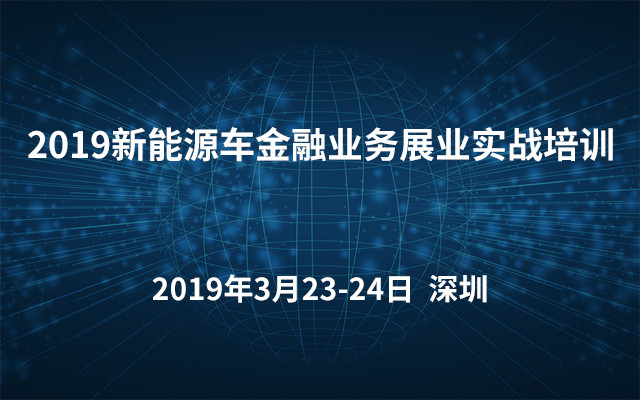 2019新能源车金融业务展业实战培训

2019年3月23-24日 深圳